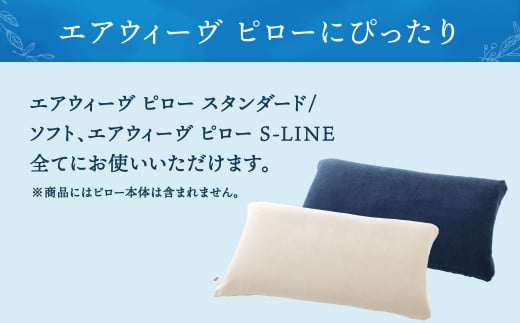 エアウィーヴ ピローにぴったり

エアウィーヴ ピロー スタンダード/ソフト、エアウィーヴ ピロー S-LINE 全てにお使いいただけます。

※商品にはピロー本体は含まれません。